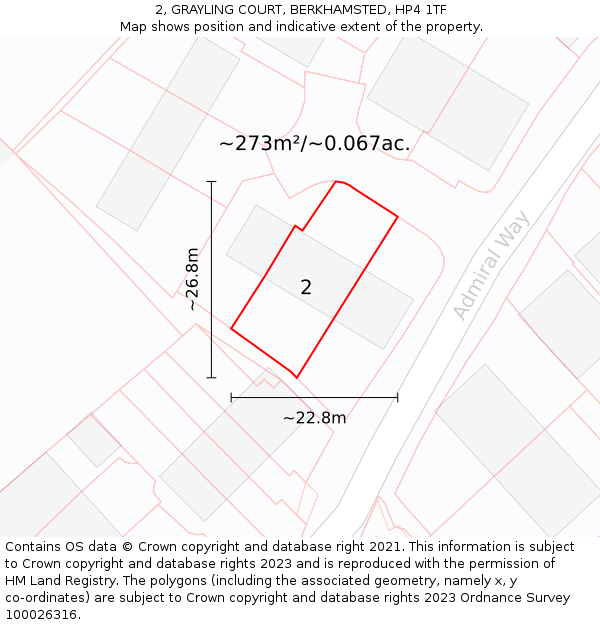 2, GRAYLING COURT, BERKHAMSTED, HP4 1TF
Map shows position and indicative extent of the property.

~273m²/~0.067ac.

~26.8m

2

Admiral Way

~22.8m

Contains OS data © Crown copyright and database right 2021. This information is subject to Crown copyright and database rights 2023 and is reproduced with the permission of HM Land Registry. The polygons (including the associated geometry, namely x, y co-ordinates) are subject to Crown copyright and database rights 2023 Ordnance Survey 100026316.